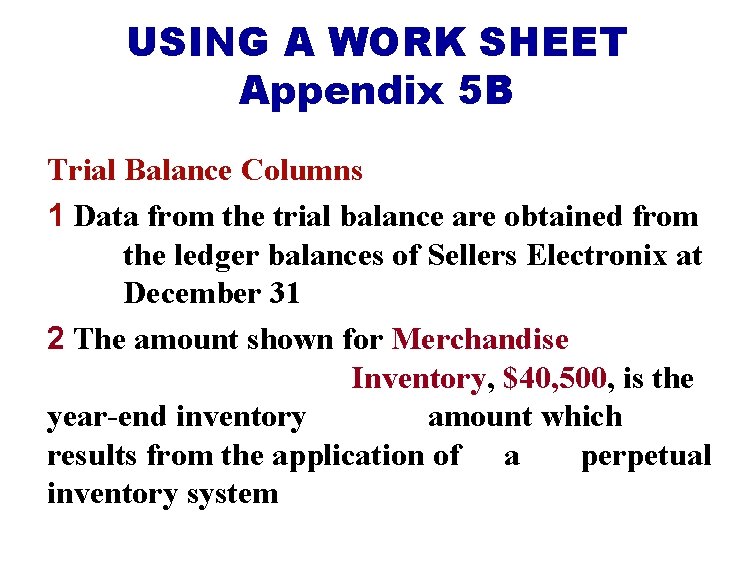 USING A WORK SHEET
Appendix 5B

Trial Balance Columns

1 Data from the trial balance are obtained from the ledger balances of Sellers Electronix at December 31

2 The amount shown for Merchandise Inventory, $40,500, is the year-end inventory amount which results from the application of a perpetual inventory system